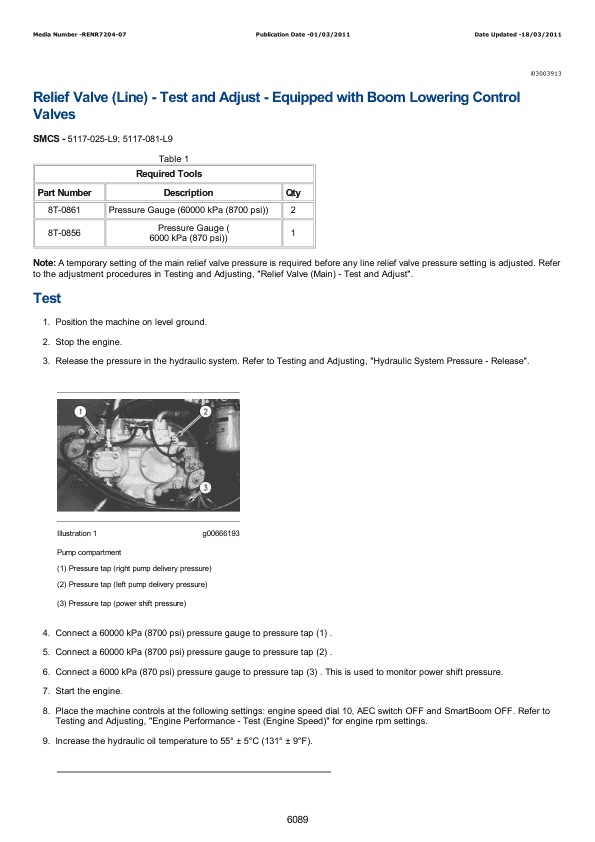 Media Number -RENR7204-07 Publication Date -01/03/2011 Date Updated -18/03/2011

i03003913

Relief Valve (Line) - Test and Adjust - Equipped with Boom Lowering Control Valves

SMCS - 5117-025-L9; 5117-081-L9

Table 1

| Required Tools | | |
|---|---|---|
| Part Number | Description | Qty |
| 8T-0861 | Pressure Gauge (60000 kPa (8700 psi)) | 2 |
| 8T-0856 | Pressure Gauge ( 6000 kPa (870 psi)) | 1 |

Note: A temporary setting of the main relief valve pressure is required before any line relief valve pressure setting is adjusted. Refer to the adjustment procedures in Testing and Adjusting, "Relief Valve (Main) - Test and Adjust".

Test

1. Position the machine on level ground.

2. Stop the engine.

3. Release the pressure in the hydraulic system. Refer to Testing and Adjusting, "Hydraulic System Pressure - Release".

1 2 3

Illustration 1 g00666193

Pump compartment

(1) Pressure tap (right pump delivery pressure)

(2) Pressure tap (left pump delivery pressure)

(3) Pressure tap (power shift pressure)

4. Connect a 60000 kPa (8700 psi) pressure gauge to pressure tap (1) .

5. Connect a 60000 kPa (8700 psi) pressure gauge to pressure tap (2) .

6. Connect a 6000 kPa (870 psi) pressure gauge to pressure tap (3) . This is used to monitor power shift pressure.

7. Start the engine.

8. Place the machine controls at the following settings: engine speed dial 10, AEC switch OFF and SmartBoom OFF. Refer to Testing and Adjusting, "Engine Performance - Test (Engine Speed)" for engine rpm settings.

9. Increase the hydraulic oil temperature to 55° ± 5°C (131° ± 9°F).

6089